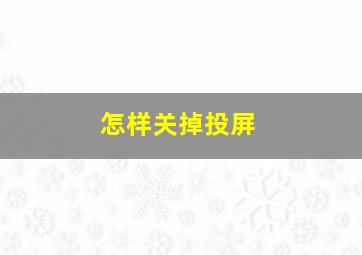 怎样关掉投屏